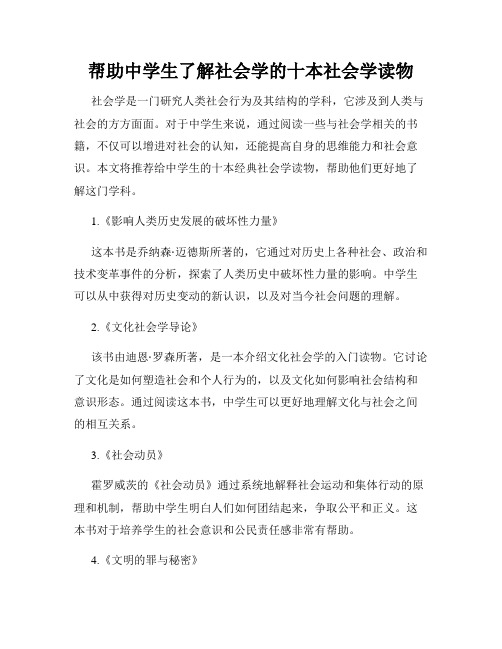 帮助中学生了解社会学的十本社会学读物

社会学是一门研究人类社会行为及其结构的学科，它涉及到人类与社会的方方面面。对于中学生来说，通过阅读一些与社会学相关的书籍，不仅可以增进对社会的认知，还能提高自身的思维能力和社会意识。本文将推荐给中学生的十本经典社会学读物，帮助他们更好地了解这门学科。

1.《影响人类历史发展的破坏性力量》

这本书是乔纳森·迈德斯所著的，它通过对历史上各种社会、政治和技术变革事件的分析，探索了人类历史中破坏性力量的影响。中学生可以从中获得对历史变动的新认识，以及对当今社会问题的理解。

2.《文化社会学导论》

该书由迪恩·罗森所著，是一本介绍文化社会学的入门读物。它讨论了文化是如何塑造社会和个人行为的，以及文化如何影响社会结构和意识形态。通过阅读这本书，中学生可以更好地理解文化与社会之间的相互关系。

3.《社会动员》

霍罗威茨的《社会动员》通过系统地解释社会运动和集体行动的原理和机制，帮助中学生明白人们如何团结起来，争取公平和正义。这本书对于培养学生的社会意识和公民责任感非常有帮助。

4.《文明的罪与秘密》